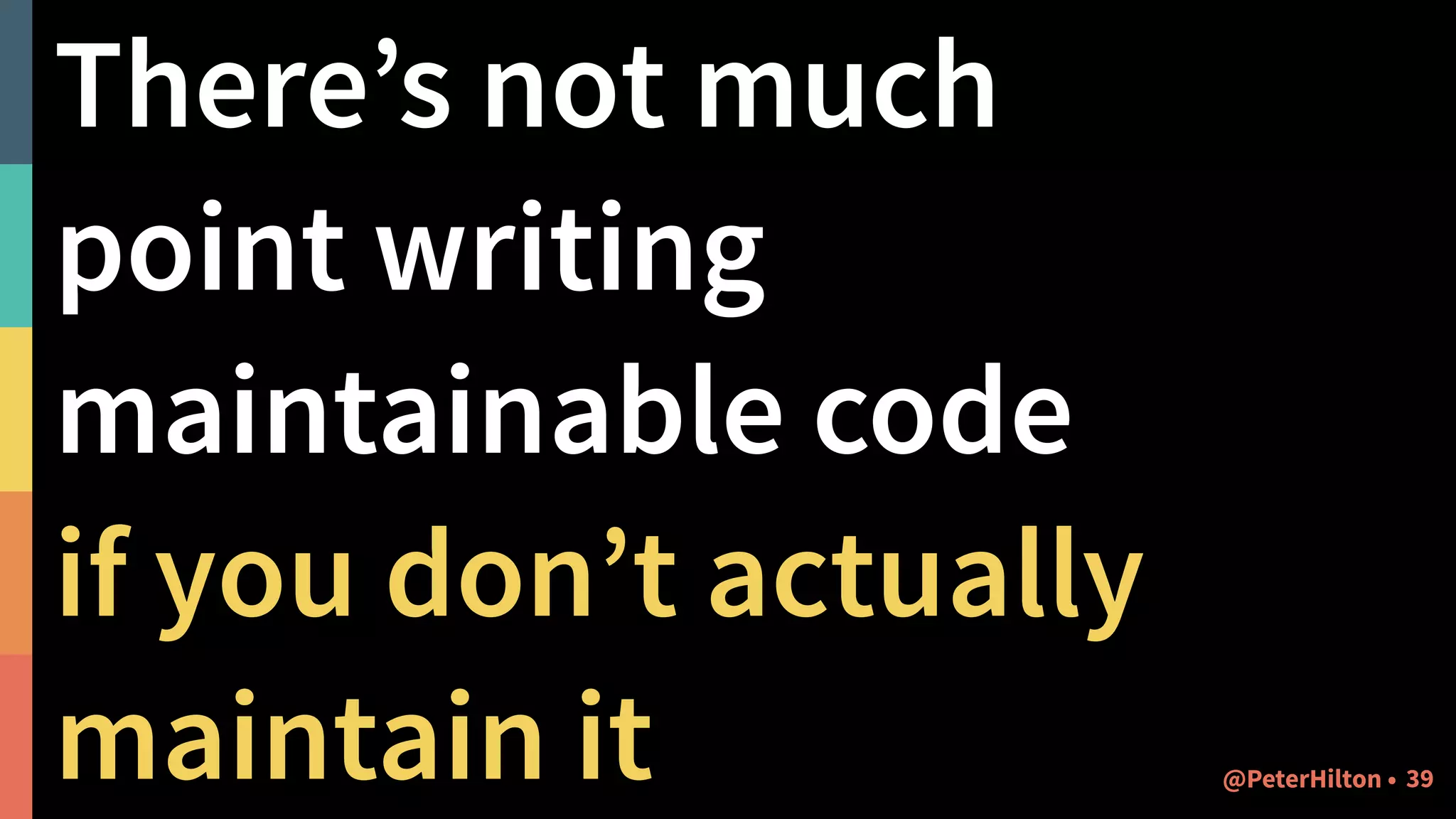 There’s not much point writing maintainable code if you don’t actually maintain it

@PeterHilton • 39